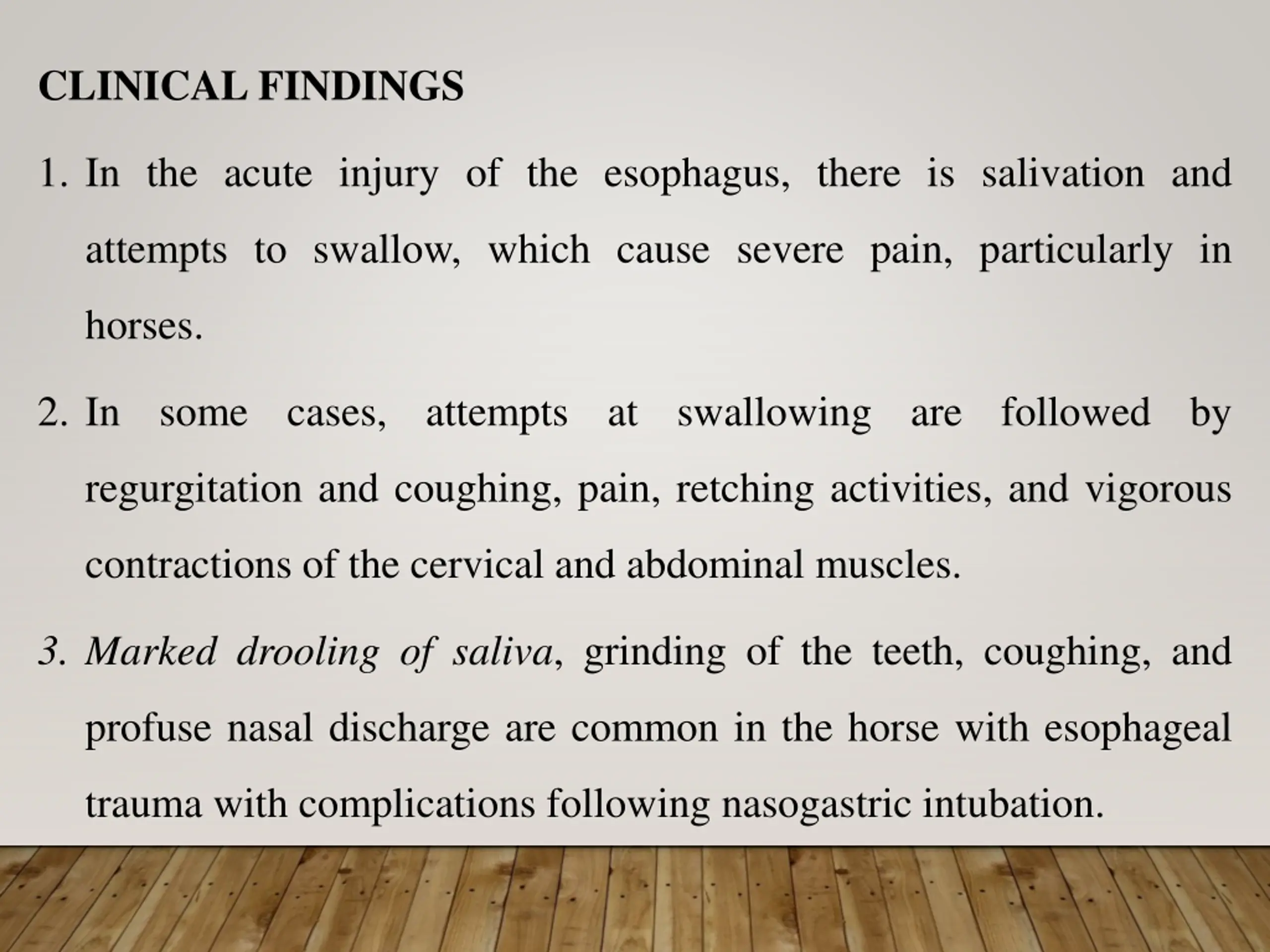 CLINICAL FINDINGS

1. In the acute injury of the esophagus, there is salivation and attempts to swallow, which cause severe pain, particularly in horses.

2. In some cases, attempts at swallowing are followed by regurgitation and coughing, pain, retching activities, and vigorous contractions of the cervical and abdominal muscles.

3. Marked drooling of saliva, grinding of the teeth, coughing, and profuse nasal discharge are common in the horse with esophageal trauma with complications following nasogastric intubation.